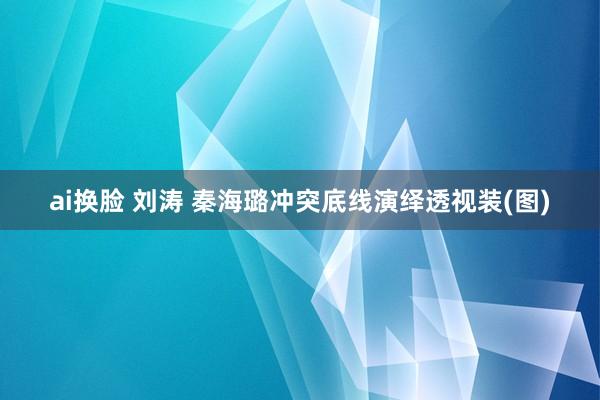 ai换脸 刘涛 秦海璐冲突底线演绎透视装(图)